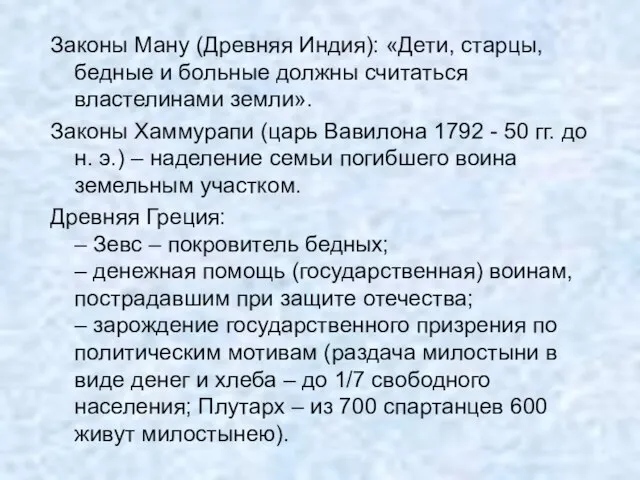 Законы Ману (Древняя Индия): «Дети, старцы, бедные и больные должны считаться властелинами земли».

Законы Хаммурапи (царь Вавилона 1792 - 50 гг. до н. э.) – наделение семьи погибшего воина земельным участком.

Древняя Греция:
– Зевс – покровитель бедных;
– денежная помощь (государственная) воинам, пострадавшим при защите отечества;
– зарождение государственного призрения по политическим мотивам (раздача милостыни в виде денег и хлеба – до 1/7 свободного населения; Плутарх – из 700 спартанцев 600 живут милостынею).